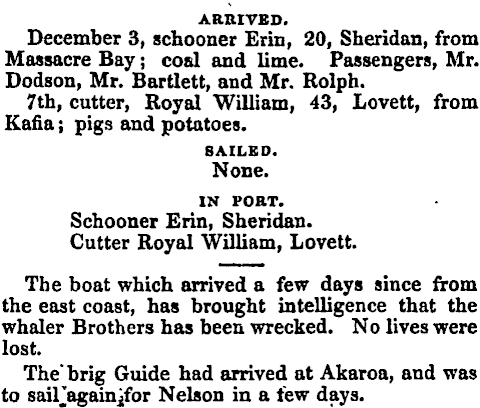 ARRIVED.

December 3, schooner Erin, 20, Sheridan, from Massacre Bay; coal and lime. Passengers, Mr. Dodson, Mr. Bartlett, and Mr. Rolph.

7th, cutter, Royal William, 43, Lovett, from Kafia; pigs and potatoes.

SAILED.

None.

IN PORT.

Schooner Erin, Sheridan.
Cutter Royal William, Lovett.

The boat which arrived a few days since from the east coast, has brought intelligence that the whaler Brothers has been wrecked. No lives were lost.

The brig Guide had arrived at Akaroa, and was to sail again for Nelson in a few days.